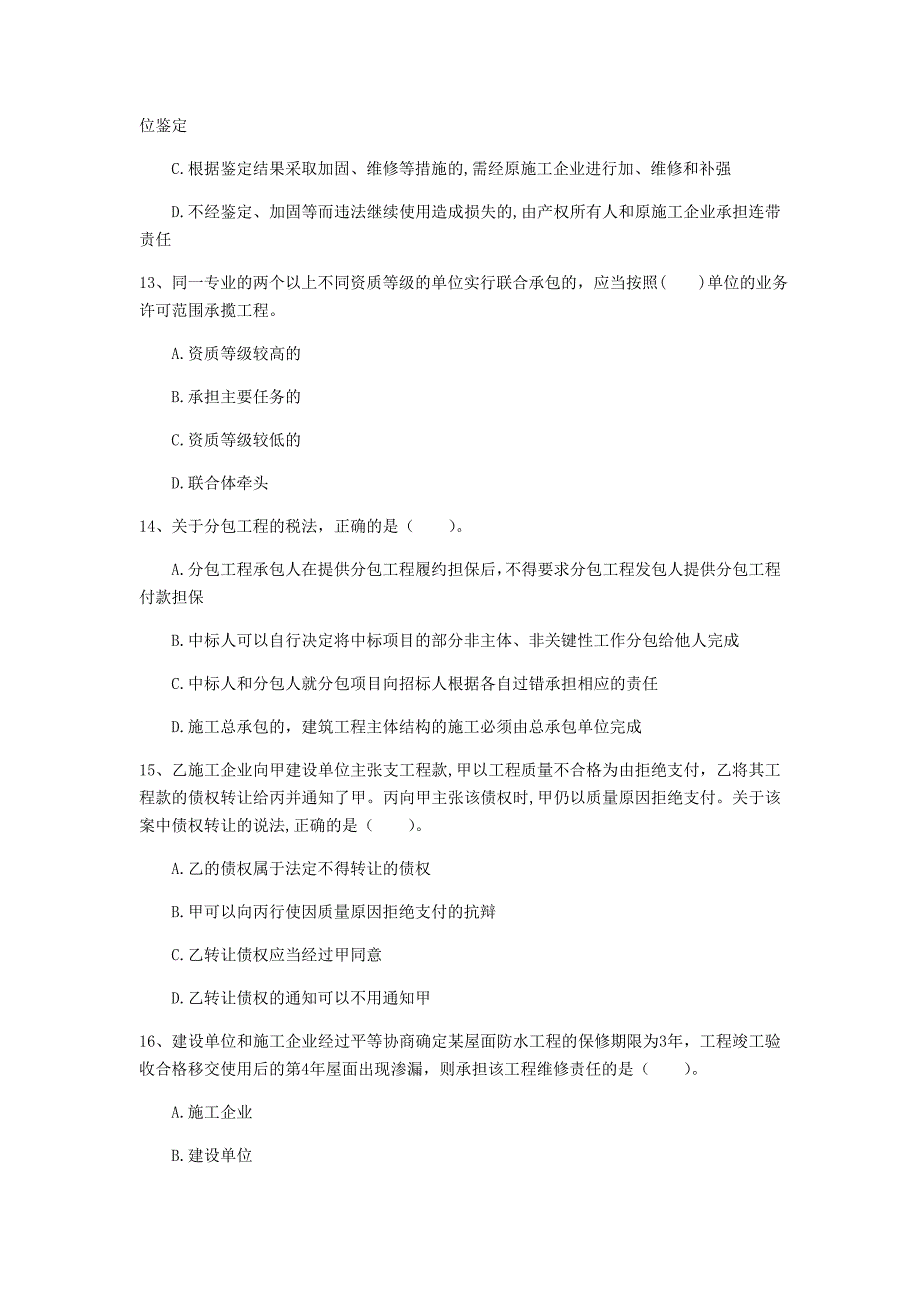 位鉴定

C.根据鉴定结果采取加固、维修等措施的,需经原施工企业进行加、维修和补强

D.不经鉴定、加固等而违法继续使用造成损失的,由产权所有人和原施工企业承担连带责任

13、同一专业的两个以上不同资质等级的单位实行联合承包的，应当按照(　　)单位的业务许可范围承揽工程。

A.资质等级较高的

B.承担主要任务的

C.资质等级较低的

D.联合体牵头

14、关于分包工程的税法，正确的是（　　）。

A.分包工程承包人在提供分包工程履约担保后,不得要求分包工程发包人提供分包工程付款担保

B.中标人可以自行决定将中标项目的部分非主体、非关键性工作分包给他人完成

C.中标人和分包人就分包项目向招标人根据各自过错承担相应的责任

D.施工总承包的，建筑工程主体结构的施工必须由总承包单位完成

15、乙施工企业向甲建设单位主张支工程款,甲以工程质量不合格为由拒绝支付，乙将其工程款的债权转让给丙并通知了甲。丙向甲主张该债权时,甲仍以质量原因拒绝支付。关于该案中债权转让的说法,正确的是（　　）。

A.乙的债权属于法定不得转让的债权

B.甲可以向丙行使因质量原因拒绝支付的抗辩

C.乙转让债权应当经过甲同意

D.乙转让债权的通知可以不用通知甲

16、建设单位和施工企业经过平等协商确定某屋面防水工程的保修期限为3年，工程竣工验收合格移交使用后的第4年屋面出现渗漏，则承担该工程维修责任的是（　　）。

A.施工企业

B.建设单位